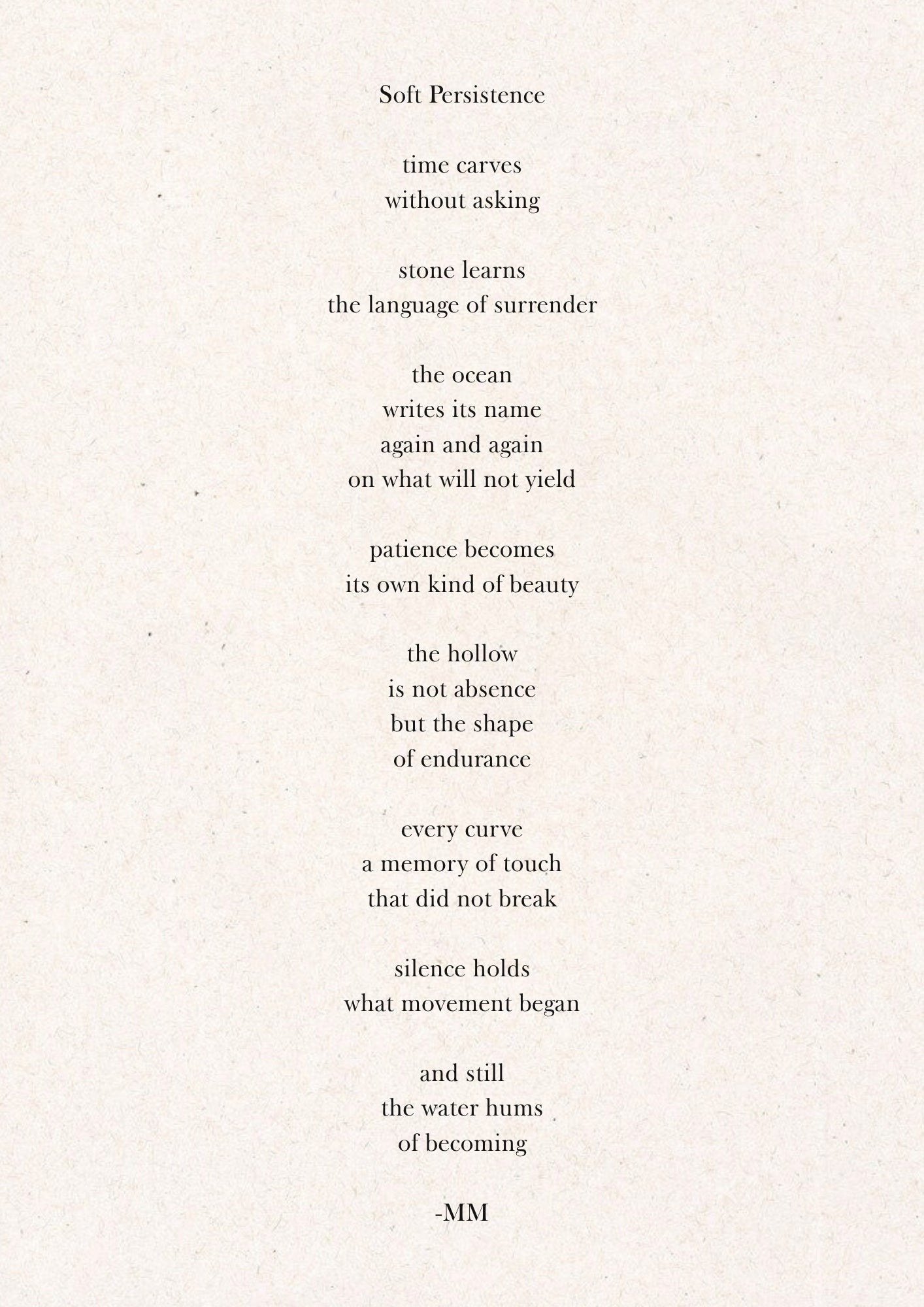 Soft Persistence

time carves
without asking

stone learns
the language of surrender

the ocean
writes its name
again and again
on what will not yield

patience becomes
its own kind of beauty

the hollow
is not absence
but the shape
of endurance

every curve
a memory of touch
that did not break

silence holds
what movement began

and still
the water hums
of becoming

-MM